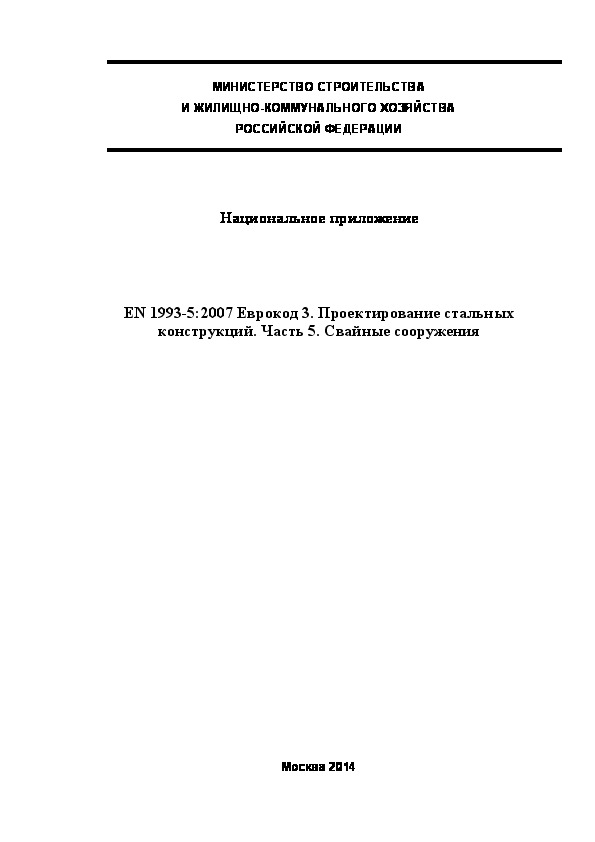 МИНИСТЕРСТВО СТРОИТЕЛЬСТВА
И ЖИЛИЩНО-КОММУНАЛЬНОГО ХОЗЯЙСТВА
РОССИЙСКОЙ ФЕДЕРАЦИИ

Национальное приложение

EN 1993-5:2007 Еврокод 3. Проектирование стальных конструкций. Часть 5. Свайные сооружения

Москва 2014